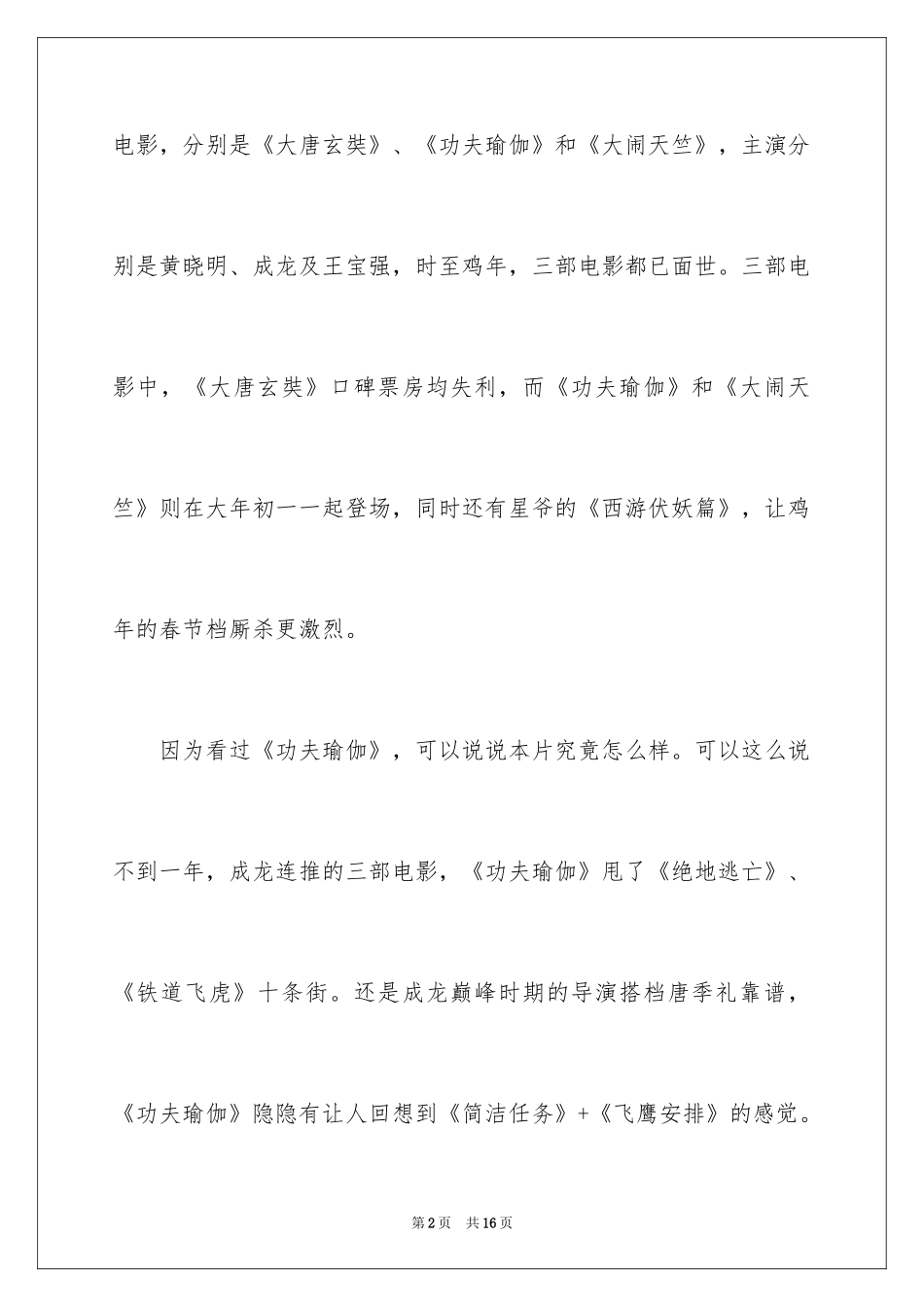 电影，分别是《大唐玄奘》、《功夫瑜伽》和《大闹天竺》，主演分别是黄晓明、成龙及王宝强，时至鸡年，三部电影都已面世。三部电影中，《大唐玄奘》口碑票房均失利，而《功夫瑜伽》和《大闹天竺》则在大年初一一起登场，同时还有星爷的《西游伏妖篇》，让鸡年的春节档厮杀更激烈。

因为看过《功夫瑜伽》，可以说说本片究竟怎么样。可以这么说不到一年，成龙连推的三部电影，《功夫瑜伽》甩了《绝地逃亡》、《铁道飞虎》十条街。还是成龙巅峰时期的导演搭档唐季礼靠谱，《功夫瑜伽》隐隐有让人回想到《简洁任务》+《飞鹰安排》的感觉。

第2页 共16页